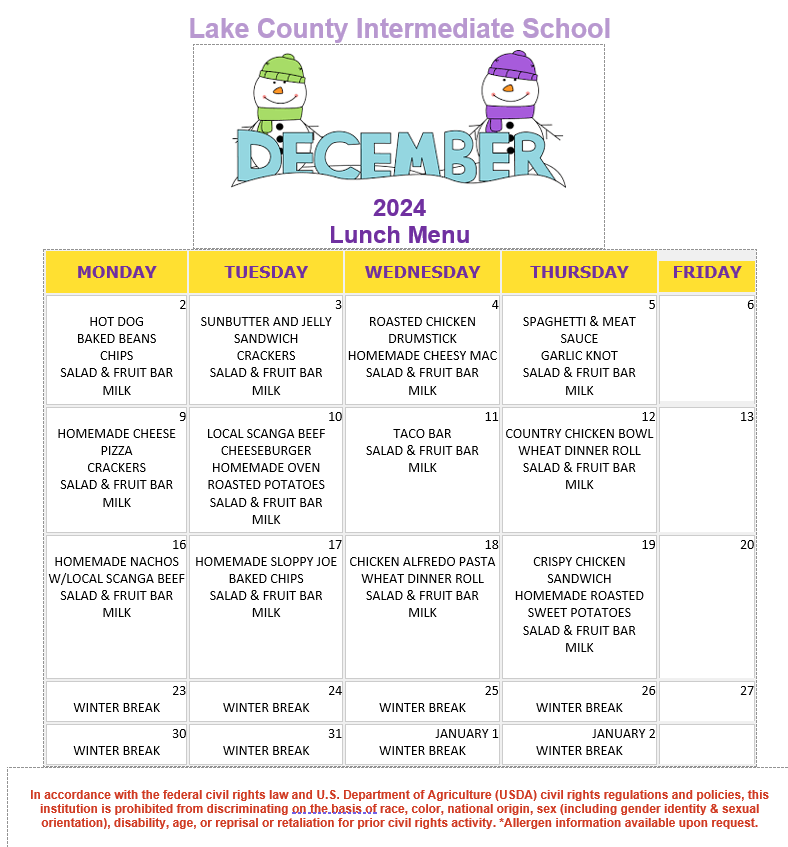 Lake County Intermediate School

DECEMBER

2024
Lunch Menu

| MONDAY | TUESDAY | WEDNESDAY | THURSDAY | FRIDAY |
|---|---|---|---|---|
| 2 HOT DOG BAKED BEANS CHIPS SALAD & FRUIT BAR MILK | 3 SUNBUTTER AND JELLY SANDWICH CRACKERS SALAD & FRUIT BAR MILK | 4 ROASTED CHICKEN DRUMSTICK HOMEMADE CHEESY MAC SALAD & FRUIT BAR MILK | 5 SPAGHETTI & MEAT SAUCE GARLIC KNOT SALAD & FRUIT BAR MILK | 6 |
| 9 HOMEMADE CHEESE PIZZA CRACKERS SALAD & FRUIT BAR MILK | 10 LOCAL SCANGA BEEF CHEESEBURGER HOMEMADE OVEN ROASTED POTATOES SALAD & FRUIT BAR MILK | 11 TACO BAR SALAD & FRUIT BAR MILK | 12 COUNTRY CHICKEN BOWL WHEAT DINNER ROLL SALAD & FRUIT BAR MILK | 13 |
| 16 HOMEMADE NACHOS W/LOCAL SCANGA BEEF SALAD & FRUIT BAR MILK | 17 HOMEMADE SLOPPY JOE BAKED CHIPS SALAD & FRUIT BAR MILK | 18 CHICKEN ALFREDO PASTA WHEAT DINNER ROLL SALAD & FRUIT BAR MILK | 19 CRISPY CHICKEN SANDWICH HOMEMADE ROASTED SWEET POTATOES SALAD & FRUIT BAR MILK | 20 |
| 23 WINTER BREAK | 24 WINTER BREAK | 25 WINTER BREAK | 26 WINTER BREAK | 27 |
| 30 WINTER BREAK | 31 WINTER BREAK | JANUARY 1 WINTER BREAK | JANUARY 2 WINTER BREAK | |

In accordance with the federal civil rights law and U.S. Department of Agriculture (USDA) civil rights regulations and policies, this institution is prohibited from discriminating on the basis of race, color, national origin, sex (including gender identity & sexual orientation), disability, age, or reprisal or retaliation for prior civil rights activity. *Allergen information available upon request.